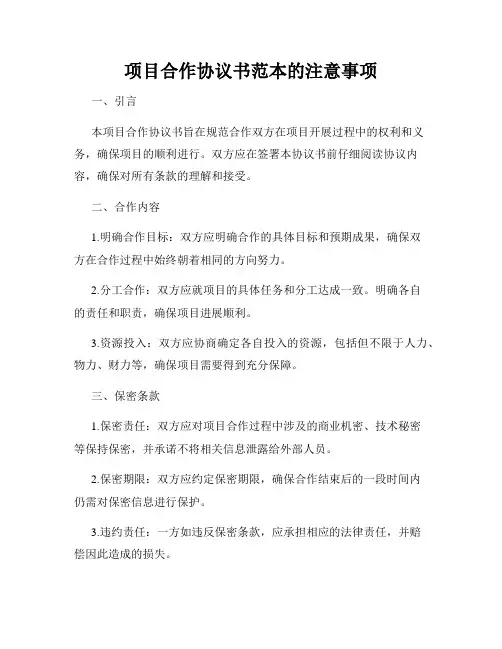 项目合作协议书范本的注意事项

一、引言

本项目合作协议书旨在规范合作双方在项目开展过程中的权利和义务，确保项目的顺利进行。双方应在签署本协议书前仔细阅读协议内容，确保对所有条款的理解和接受。

二、合作内容

1.明确合作目标：双方应明确合作的具体目标和预期成果，确保双方在合作过程中始终朝着相同的方向努力。

2.分工合作：双方应就项目的具体任务和分工达成一致。明确各自的责任和职责，确保项目进展顺利。

3.资源投入：双方应协商确定各自投入的资源，包括但不限于人力、物力、财力等，确保项目需要得到充分保障。

三、保密条款

1.保密责任：双方应对项目合作过程中涉及的商业机密、技术秘密等保持保密，并承诺不将相关信息泄露给外部人员。

2.保密期限：双方应约定保密期限，确保合作结束后的一段时间内仍需对保密信息进行保护。

3.违约责任：一方如违反保密条款，应承担相应的法律责任，并赔偿因此造成的损失。